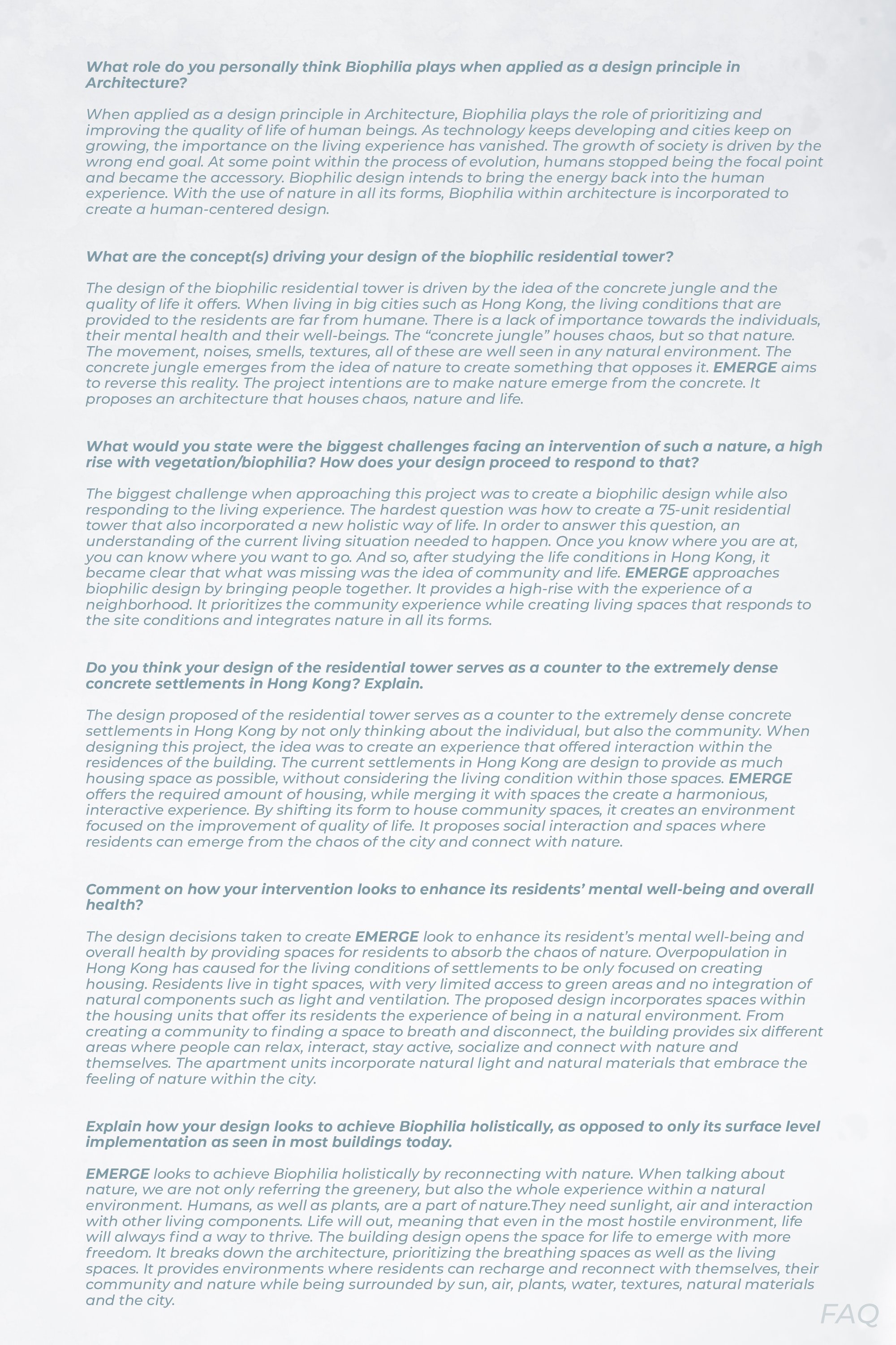 What role do you personally think Biophilia plays when applied as a design principle in Architecture?

When applied as a design principle in Architecture, Biophilia plays the role of prioritizing and improving the quality of life of human beings. As technology keeps developing and cities keep on growing, the importance on the living experience has vanished. The growth of society is driven by the wrong end goal. At some point within the process of evolution, humans stopped being the focal point and became the accessory. Biophilic design intends to bring the energy back into the human experience. With the use of nature in all its forms, Biophilia within architecture is incorporated to create a human-centered design.

What are the concept(s) driving your design of the biophilic residential tower?

The design of the biophilic residential tower is driven by the idea of the concrete jungle and the quality of life it offers. When living in big cities such as Hong Kong, the living conditions that are provided to the residents are far from humane. There is a lack of importance towards the individuals, their mental health and their well-beings. The "concrete jungle" houses chaos, but so that nature. The movement, noises, smells, textures, all of these are well seen in any natural environment. The concrete jungle emerges from the idea of nature to create something that opposes it. EMERGE aims to reverse this reality. The project intentions are to make nature emerge from the concrete. It proposes an architecture that houses chaos, nature and life.

What would you state were the biggest challenges facing an intervention of such a nature, a high rise with vegetation/biophilia? How does your design proceed to respond to that?

The biggest challenge when approaching this project was to create a biophilic design while also responding to the living experience. The hardest question was how to create a 75-unit residential tower that also incorporated a new holistic way of life. In order to answer this question, an understanding of the current living situation needed to happen. Once you know where you are at, you can know where you want to go. And so, after studying the life conditions in Hong Kong, it became clear that what was missing was the idea of community and life. EMERGE approaches biophilic design by bringing people together. It provides a high-rise with the experience of a neighborhood. It prioritizes the community experience while creating living spaces that responds to the site conditions and integrates nature in all its forms.

Do you think your design of the residential tower serves as a counter to the extremely dense concrete settlements in Hong Kong? Explain.

The design proposed of the residential tower serves as a counter to the extremely dense concrete settlements in Hong Kong by not only thinking about the individual, but also the community. When designing this project, the idea was to create an experience that offered interaction within the residences of the building. The current settlements in Hong Kong are design to provide as much housing space as possible, without considering the living condition within those spaces. EMERGE offers the required amount of housing, while merging it with spaces the create a harmonious, interactive experience. By shifting its form to house community spaces, it creates an environment focused on the improvement of quality of life. It proposes social interaction and spaces where residents can emerge from the chaos of the city and connect with nature.

Comment on how your intervention looks to enhance its residents' mental well-being and overall health?

The design decisions taken to create EMERGE look to enhance its resident's mental well-being and overall health by providing spaces for residents to absorb the chaos of nature. Overpopulation in Hong Kong has caused for the living conditions of settlements to be only focused on creating housing. Residents live in tight spaces, with very limited access to green areas and no integration of natural components such as light and ventilation. The proposed design incorporates spaces within the housing units that offer its residents the experience of being in a natural environment. From creating a community to finding a space to breath and disconnect, the building provides six different areas where people can relax, interact, stay active, socialize and connect with nature and themselves. The apartment units incorporate natural light and natural materials that embrace the feeling of nature within the city.

Explain how your design looks to achieve Biophilia holistically, as opposed to only its surface level implementation as seen in most buildings today.

EMERGE looks to achieve Biophilia holistically by reconnecting with nature. When talking about nature, we are not only referring the greenery, but also the whole experience within a natural environment. Humans, as well as plants, are a part of nature.They need sunlight, air and interaction with other living components. Life will out, meaning that even in the most hostile environment, life will always find a way to thrive. The building design opens the space for life to emerge with more freedom. It breaks down the architecture, prioritizing the breathing spaces as well as the living spaces. It provides environments where residents can recharge and reconnect with themselves, their community and nature while being surrounded by sun, air, plants, water, textures, natural materials and the city.

FAQ